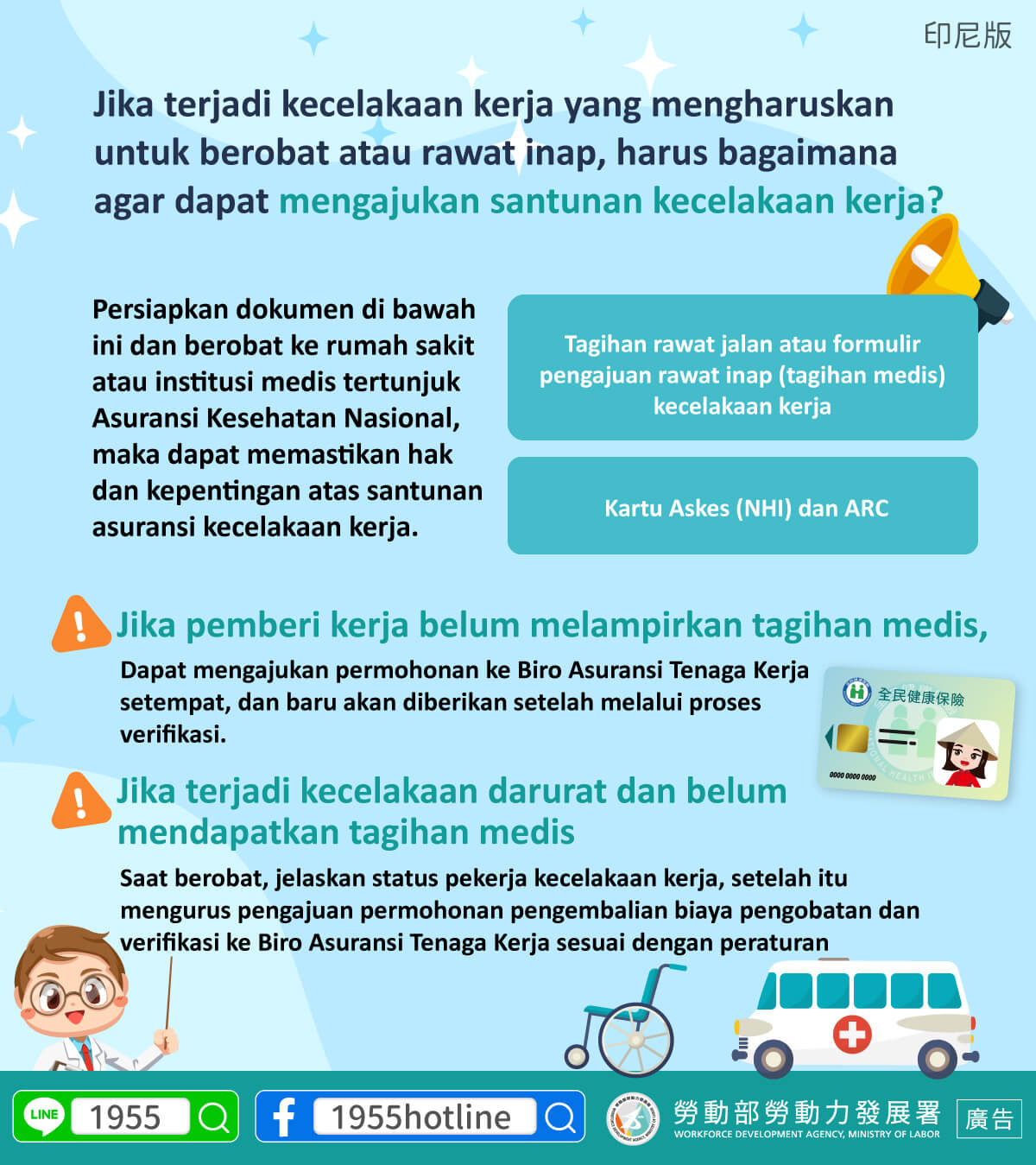 印尼版

Jika terjadi kecelakaan kerja yang mengharuskan untuk berobat atau rawat inap, harus bagaimana agar dapat mengajukan santunan kecelakaan kerja?

Persiapkan dokumen di bawah ini dan berobat ke rumah sakit atau institusi medis tertunjuk Asuransi Kesehatan Nasional, maka dapat memastikan hak dan kepentingan atas santunan asuransi kecelakaan kerja.

Tagihan rawat jalan atau formulir pengajuan rawat inap (tagihan medis) kecelakaan kerja

Kartu Askes (NHI) dan ARC

Jika pemberi kerja belum melampirkan tagihan medis,

Dapat mengajukan permohonan ke Biro Asuransi Tenaga Kerja setempat, dan baru akan diberikan setelah melalui proses verifikasi.

全民健康保險

0000 0000 0000

Jika terjadi kecelakaan darurat dan belum mendapatkan tagihan medis

Saat berobat, jelaskan status pekerja kecelakaan kerja, setelah itu mengurus pengajuan permohonan pengembalian biaya pengobatan dan verifikasi ke Biro Asuransi Tenaga Kerja sesuai dengan peraturan

LINE 1955

1955hotline

勞動部勞動力發展署
WORKFORCE DEVELOPMENT AGENCY, MINISTRY OF LABOR

廣告